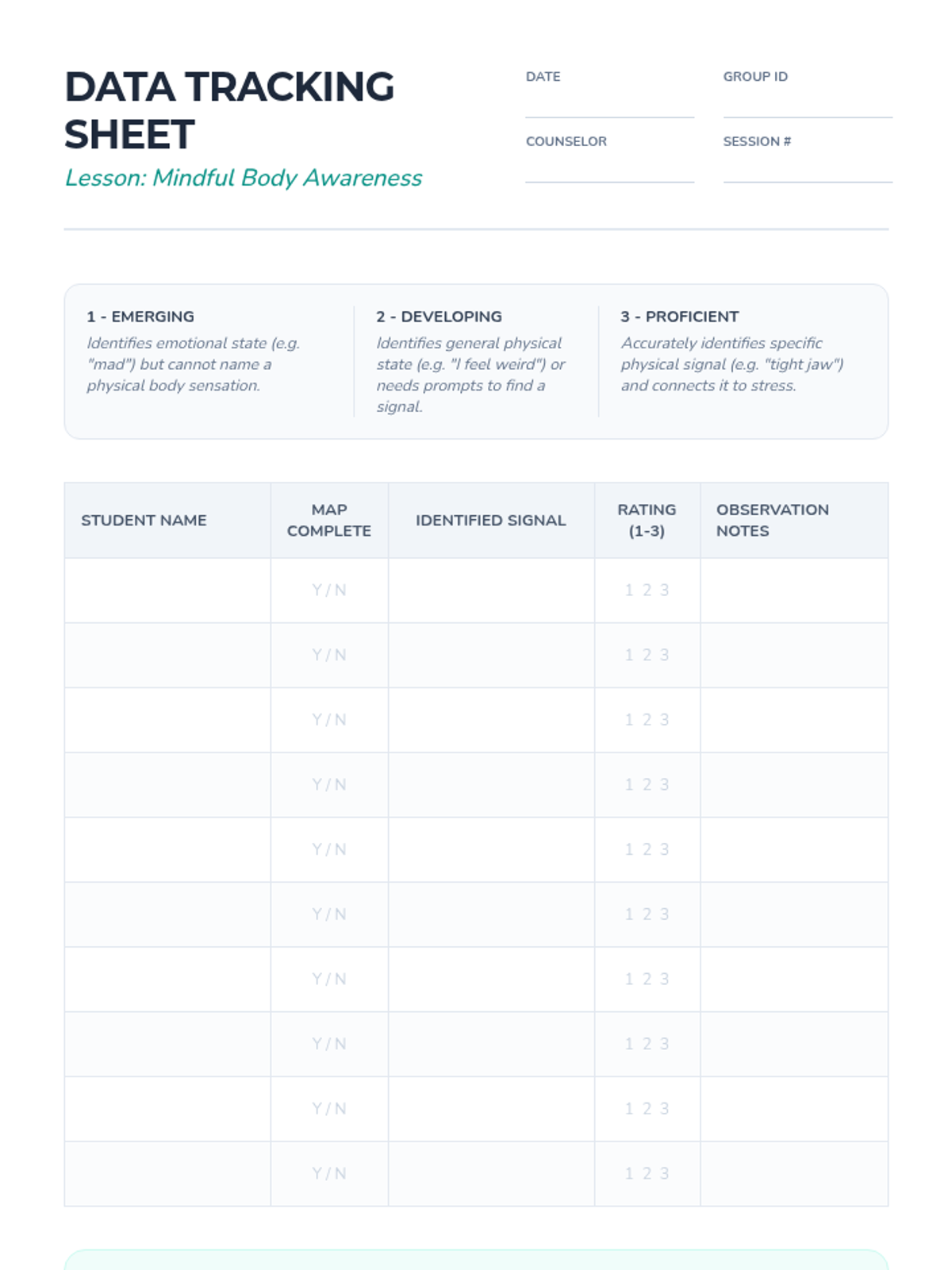 DATA TRACKING SHEET
Lesson: Mindful Body Awareness

DATE
GROUP ID
COUNSELOR
SESSION #

1 - EMERGING
Identifies emotional state (e.g. "mad") but cannot name a physical body sensation.

2 - DEVELOPING
Identifies general physical state (e.g. "I feel weird") or needs prompts to find a signal.

3 - PROFICIENT
Accurately identifies specific physical signal (e.g. "tight jaw") and connects it to stress.

| STUDENT NAME | MAP COMPLETE | IDENTIFIED SIGNAL | RATING (1-3) | OBSERVATION NOTES |
|---|---|---|---|---|
| | Y / N | | 1 2 3 | |
| | Y / N | | 1 2 3 | |
| | Y / N | | 1 2 3 | |
| | Y / N | | 1 2 3 | |
| | Y / N | | 1 2 3 | |
| | Y / N | | 1 2 3 | |
| | Y / N | | 1 2 3 | |
| | Y / N | | 1 2 3 | |
| | Y / N | | 1 2 3 | |
| | Y / N | | 1 2 3 | |